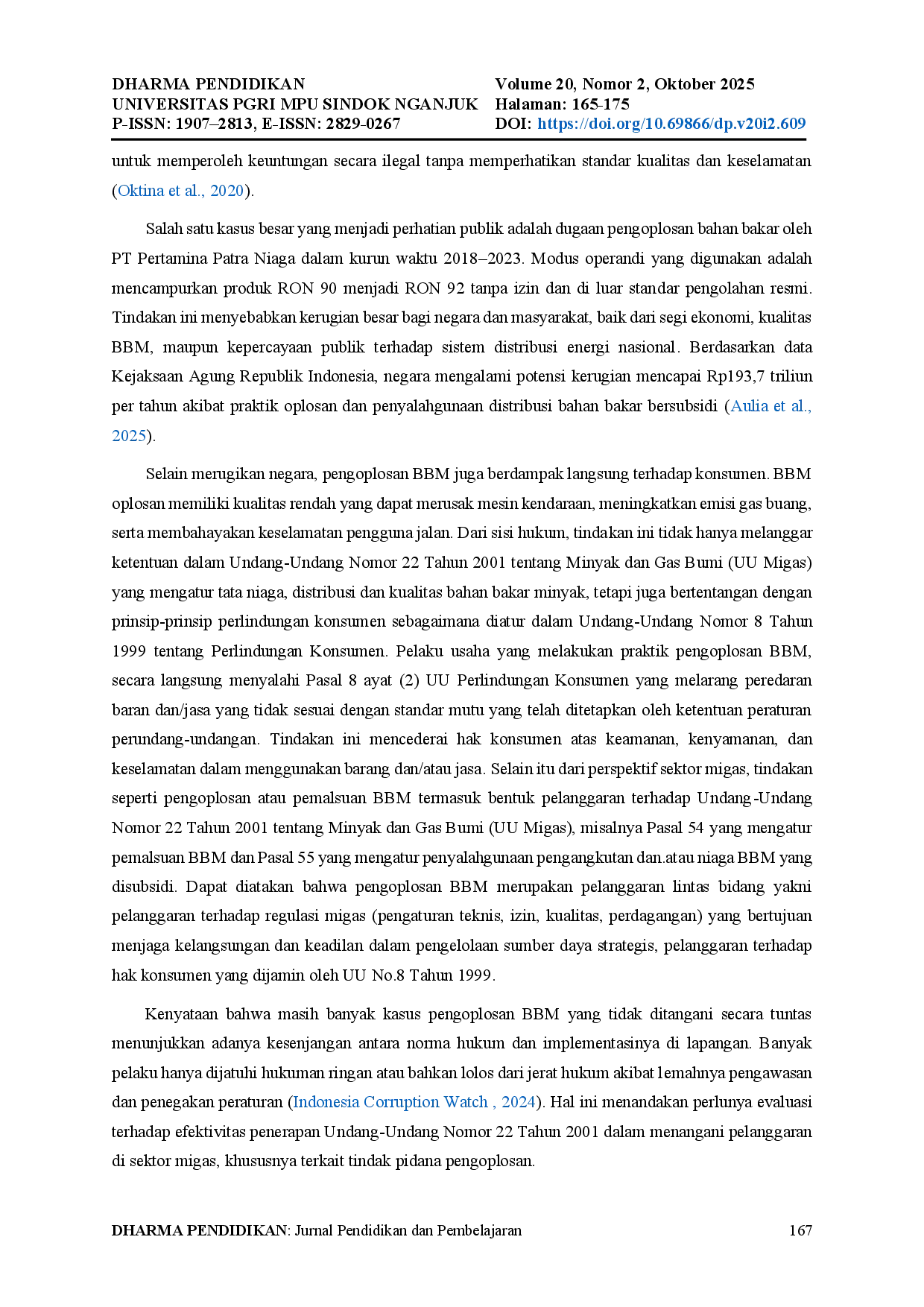 DHARMA PENDIDIKAN
UNIVERSITAS PGRI MPU SINDOK NGANJUK
P-ISSN: 1907–2813, E-ISSN: 2829-0267

Volume 20, Nomor 2, Oktober 2025
Halaman: 165-175
DOI: https://doi.org/10.69866/dp.v20i2.609

untuk memperoleh keuntungan secara ilegal tanpa memperhatikan standar kualitas dan keselamatan (Oktina et al., 2020).

Salah satu kasus besar yang menjadi perhatian publik adalah dugaan pengoplosan bahan bakar oleh PT Pertamina Patra Niaga dalam kurun waktu 2018–2023. Modus operandi yang digunakan adalah mencampurkan produk RON 90 menjadi RON 92 tanpa izin dan di luar standar pengolahan resmi. Tindakan ini menyebabkan kerugian besar bagi negara dan masyarakat, baik dari segi ekonomi, kualitas BBM, maupun kepercayaan publik terhadap sistem distribusi energi nasional. Berdasarkan data Kejaksaan Agung Republik Indonesia, negara mengalami potensi kerugian mencapai Rp193,7 triliun per tahun akibat praktik oplosan dan penyalahgunaan distribusi bahan bakar bersubsidi (Aulia et al., 2025).

Selain merugikan negara, pengoplosan BBM juga berdampak langsung terhadap konsumen. BBM oplosan memiliki kualitas rendah yang dapat merusak mesin kendaraan, meningkatkan emisi gas buang, serta membahayakan keselamatan pengguna jalan. Dari sisi hukum, tindakan ini tidak hanya melanggar ketentuan dalam Undang-Undang Nomor 22 Tahun 2001 tentang Minyak dan Gas Bumi (UU Migas) yang mengatur tata niaga, distribusi dan kualitas bahan bakar minyak, tetapi juga bertentangan dengan prinsip-prinsip perlindungan konsumen sebagaimana diatur dalam Undang-Undang Nomor 8 Tahun 1999 tentang Perlindungan Konsumen. Pelaku usaha yang melakukan praktik pengoplosan BBM, secara langsung menyalahi Pasal 8 ayat (2) UU Perlindungan Konsumen yang melarang peredaran baran dan/jasa yang tidak sesuai dengan standar mutu yang telah ditetapkan oleh ketentuan peraturan perundang-undangan. Tindakan ini mencederai hak konsumen atas keamanan, kenyamanan, dan keselamatan dalam menggunakan barang dan/atau jasa. Selain itu dari perspektif sektor migas, tindakan seperti pengoplosan atau pemalsuan BBM termasuk bentuk pelanggaran terhadap Undang-Undang Nomor 22 Tahun 2001 tentang Minyak dan Gas Bumi (UU Migas), misalnya Pasal 54 yang mengatur pemalsuan BBM dan Pasal 55 yang mengatur penyalahgunaan pengangkutan dan.atau niaga BBM yang disubsidi. Dapat diatakan bahwa pengoplosan BBM merupakan pelanggaran lintas bidang yakni pelanggaran terhadap regulasi migas (pengaturan teknis, izin, kualitas, perdagangan) yang bertujuan menjaga kelangsungan dan keadilan dalam pengelolaan sumber daya strategis, pelanggaran terhadap hak konsumen yang dijamin oleh UU No.8 Tahun 1999.

Kenyataan bahwa masih banyak kasus pengoplosan BBM yang tidak ditangani secara tuntas menunjukkan adanya kesenjangan antara norma hukum dan implementasinya di lapangan. Banyak pelaku hanya dijatuhi hukuman ringan atau bahkan lolos dari jerat hukum akibat lemahnya pengawasan dan penegakan peraturan (Indonesia Corruption Watch , 2024). Hal ini menandakan perlunya evaluasi terhadap efektivitas penerapan Undang-Undang Nomor 22 Tahun 2001 dalam menangani pelanggaran di sektor migas, khususnya terkait tindak pidana pengoplosan.

DHARMA PENDIDIKAN: Jurnal Pendidikan dan Pembelajaran 167